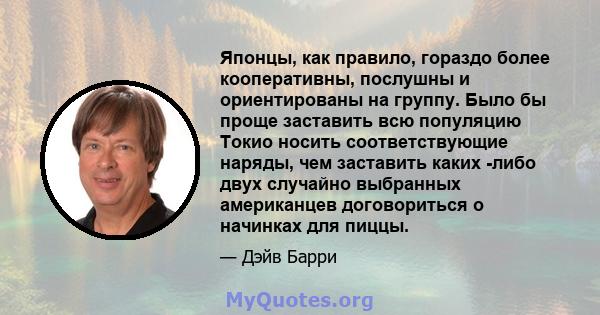 Японцы, как правило, гораздо более кооперативны, послушны и ориентированы на группу. Было бы проще заставить всю популяцию Токио носить соответствующие наряды, чем заставить каких -либо двух случайно выбранных американцев договориться о начинках для пиццы.

— Дэйв Барри

MyQuotes.org